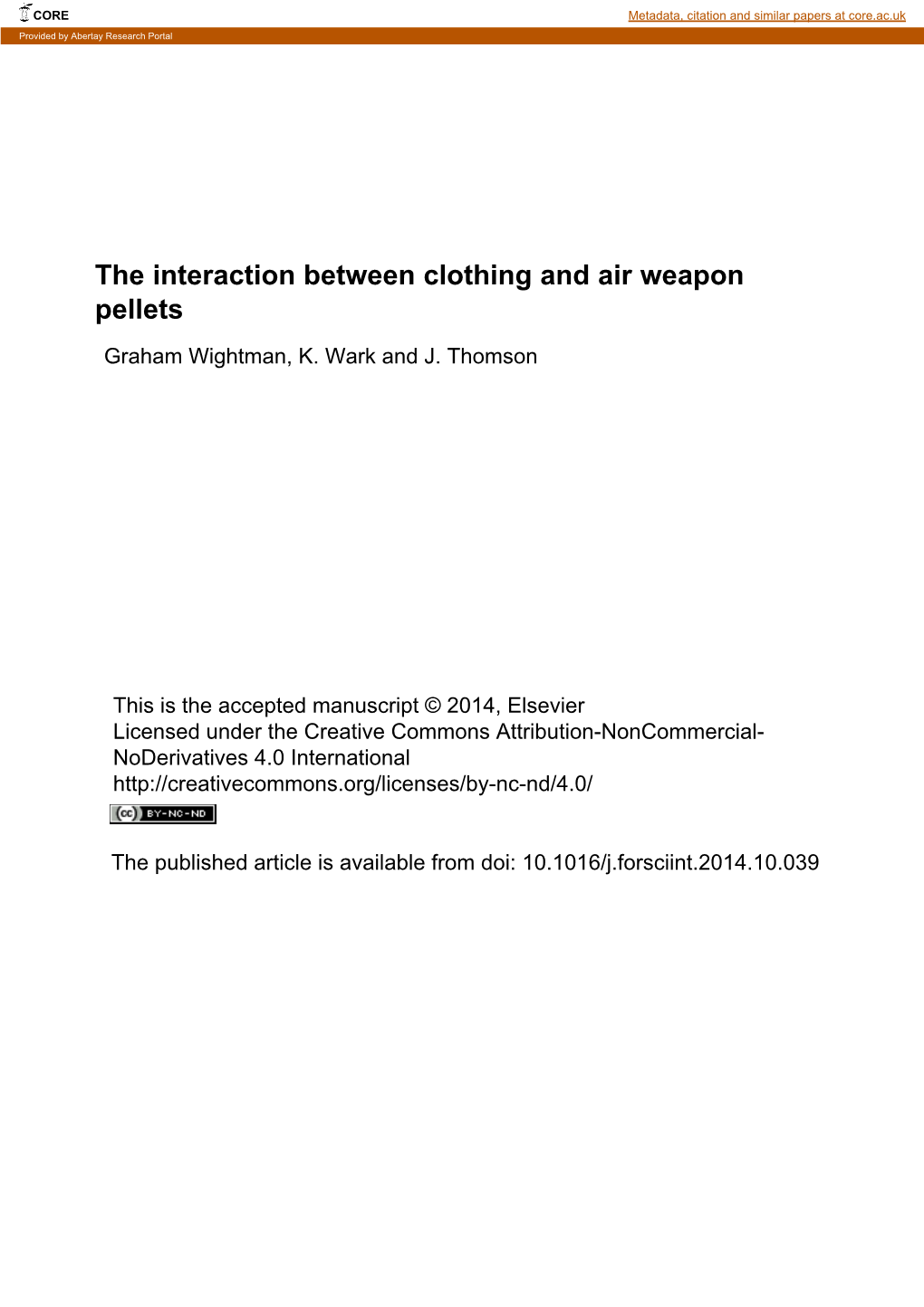 CORE

Metadata, citation and similar papers at core.ac.uk

Provided by Abertay Research Portal

The interaction between clothing and air weapon pellets

Graham Wightman, K. Wark and J. Thomson

This is the accepted manuscript © 2014, Elsevier
Licensed under the Creative Commons Attribution-NonCommercial-NoDerivatives 4.0 International
http://creativecommons.org/licenses/by-nc-nd/4.0/

cc BY-NC-ND

The published article is available from doi: 10.1016/j.forsciint.2014.10.039